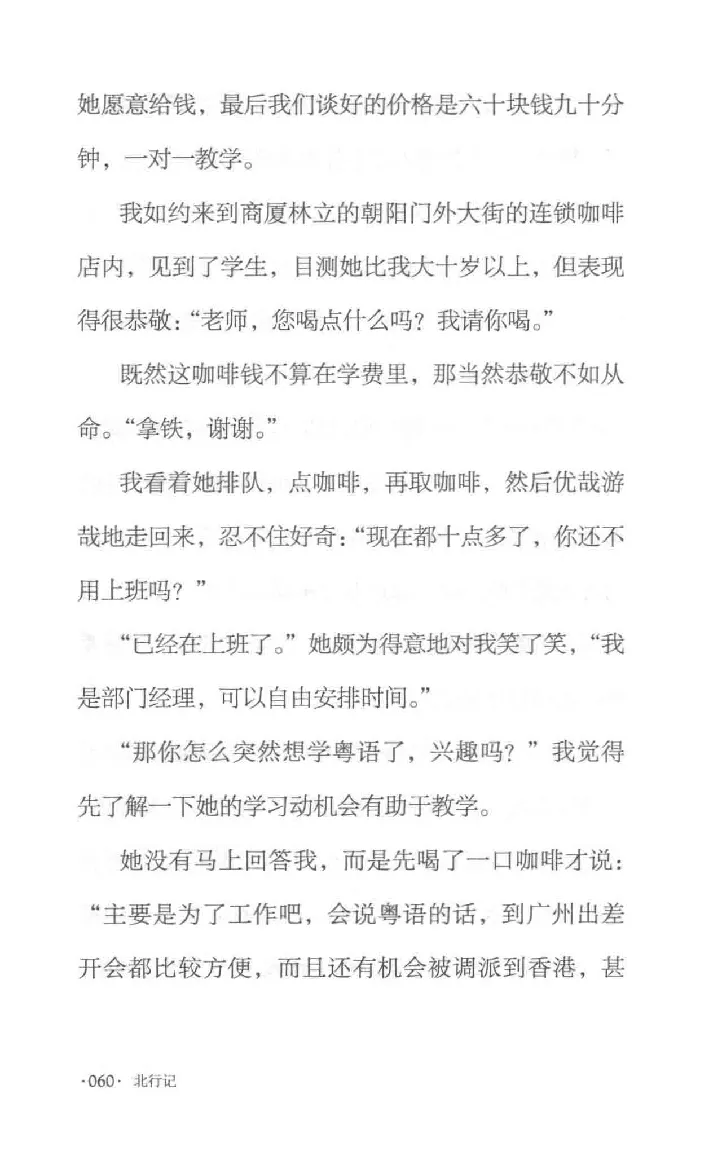 她愿意给钱，最后我们谈好的价格是六十块钱九十分钟，一对一教学。

我如约来到商厦林立的朝阳门外大街的连锁咖啡店内，见到了学生，目测她比我大十岁以上，但表现得很恭敬：“老师，您喝点什么吗？我请你喝。”

既然这咖啡钱不算在学费里，那当然恭敬不如从命。“拿铁，谢谢。”

我看着她排队，点咖啡，再取咖啡，然后优哉游哉地走回来，忍不住好奇：“现在都十点多了，你还不用上班吗？”

“已经在上班了。”她颇为得意地对我笑了笑，“我是部门经理，可以自由安排时间。”

“那你怎么突然想学粤语了，兴趣吗？”我觉得先了解一下她的学习动机会有助于教学。

她没有马上回答我，而是先喝了一口咖啡才说：“主要是为了工作吧，会说粤语的话，到广州出差开会都比较方便，而且还有机会被调派到香港，甚

·060· 北行记